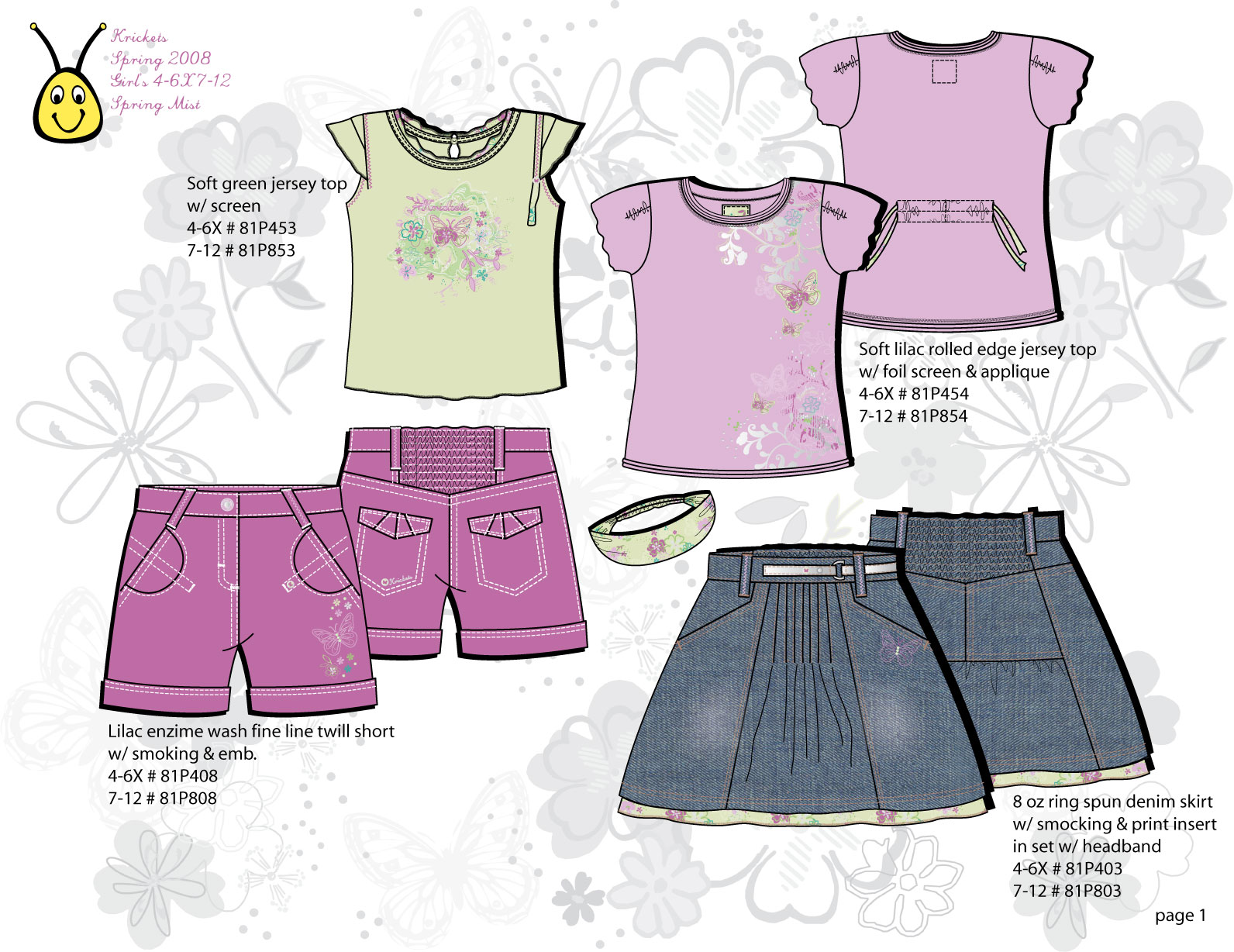 Krickets
Spring 2008
Girl's 4-6X 7-12
Spring Mist

Soft green jersey top
w/ screen
4-6X # 81P453
7-12 # 81P853

Krickets

Soft lilac rolled edge jersey top
w/ foil screen & applique
4-6X # 81P454
7-12 # 81P854

Krickets

Lilac enzime wash fine line twill short
w/ smoking & emb.
4-6X # 81P408
7-12 # 81P808

8 oz ring spun denim skirt
w/ smocking & print insert
in set w/ headband
4-6X # 81P403
7-12 # 81P803

page 1